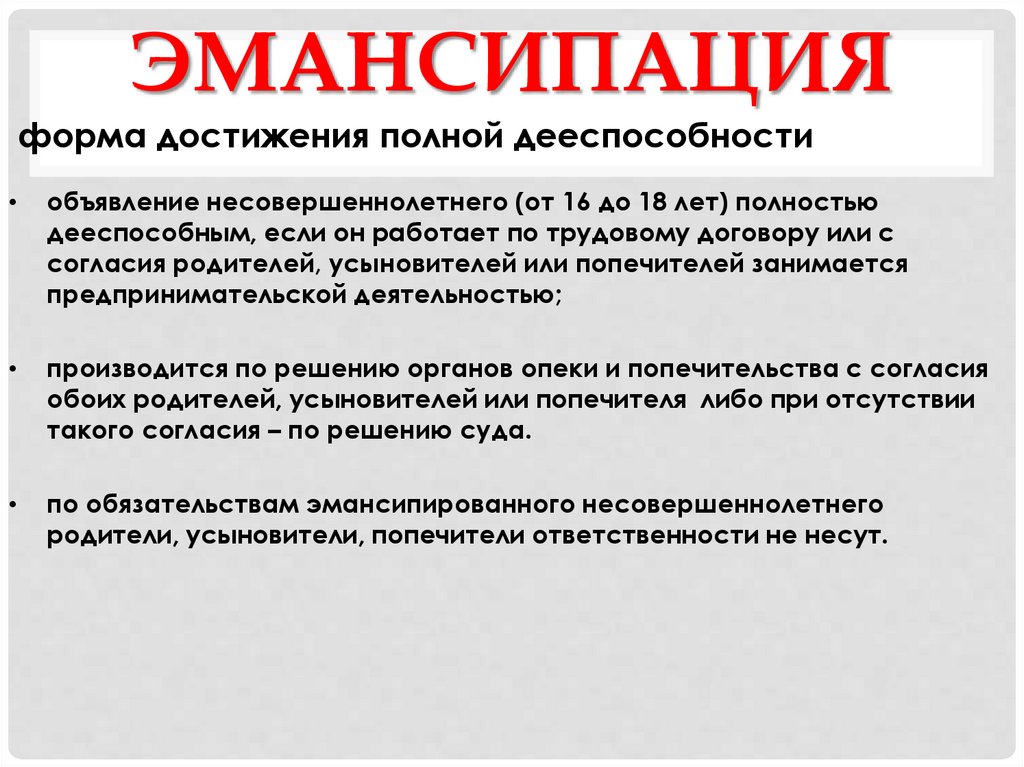 ЭМАНСИПАЦИЯ

форма достижения полной дееспособности

• объявление несовершеннолетнего (от 16 до 18 лет) полностью дееспособным, если он работает по трудовому договору или с согласия родителей, усыновителей или попечителей занимается предпринимательской деятельностью;

• производится по решению органов опеки и попечительства с согласия обоих родителей, усыновителей или попечителя либо при отсутствии такого согласия – по решению суда.

• по обязательствам эмансипированного несовершеннолетнего родители, усыновители, попечители ответственности не несут.